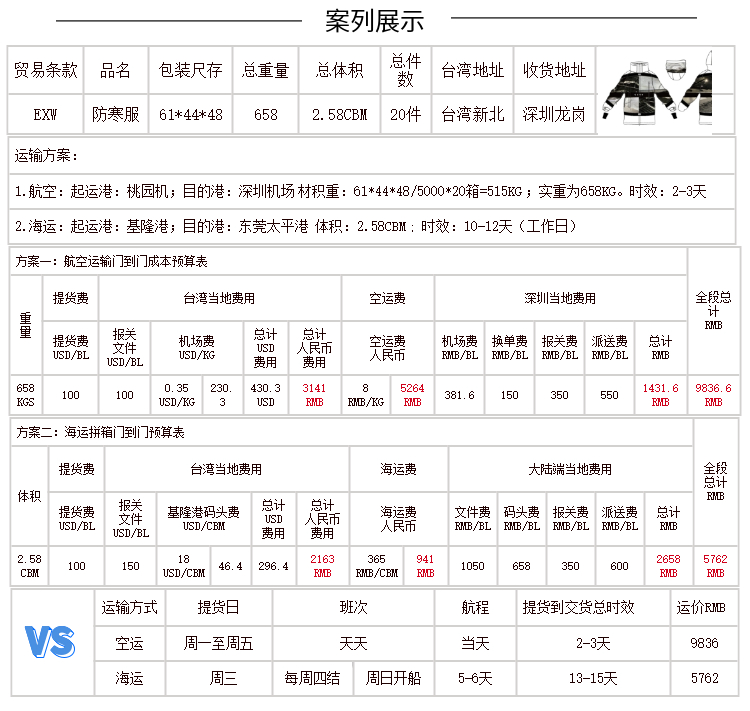 案列展示

| 贸易条款 | 品名 | 包装尺存 | 总重量 | 总体积 | 总件数 | 台湾地址 | 收货地址 |
|---|---|---|---|---|---|---|---|
| EXW | 防寒服 | 61*44*48 | 658 | 2.58CBM | 20件 | 台湾新北 | 深圳龙岗 |

运输方案：

1.航空：起运港：桃园机；目的港：深圳机场 材积重：61*44*48/5000*20箱=515KG；实重为658KG。时效：2-3天

2.海运：起运港：基隆港；目的港：东莞太平港 体积：2.58CBM；时效：10-12天（工作日）

方案一：航空运输门到门成本预算表

| 重量 | 提货费 | 台湾当地费用 | | | | | 空运费 | | 深圳当地费用 | | | | | 全段总计 RMB |
|---|---|---|---|---|---|---|---|---|---|---|---|---|---|---|
| | 提货费 USD/BL | 报关文件 USD/BL | 机场费 USD/KG | | 总计 USD 费用 | 总计 人民币 费用 | 空运费 人民币 | | 机场费 RMB/BL | 换单费 RMB/BL | 报关费 RMB/BL | 派送费 RMB/BL | 总计 RMB | |
| 658 KGS | 100 | 100 | 0.35 USD/KG | 230.3 | 430.3 USD | 3141 RMB | 8 RMB/KG | 5264 RMB | 381.6 | 150 | 350 | 550 | 1431.6 RMB | 9836.6 RMB |

方案二：海运拼箱门到门预算表

| 体积 | 提货费 | 台湾当地费用 | | | | | 海运费 | | 大陆端当地费用 | | | | | 全段总计 RMB |
|---|---|---|---|---|---|---|---|---|---|---|---|---|---|---|
| | 提货费 USD/BL | 报关文件 USD/BL | 基隆港码头费 USD/CBM | | 总计 USD 费用 | 总计 人民币 费用 | 海运费 人民币 | | 文件费 RMB/BL | 码头费 RMB/BL | 报关费 RMB/BL | 派送费 RMB/BL | 总计 RMB | |
| 2.58 CBM | 100 | 150 | 18 USD/CBM | 46.4 | 296.4 | 2163 RMB | 365 RMB/CBM | 941 RMB | 1050 | 658 | 350 | 600 | 2658 RMB | 5762 RMB |

VS

| 运输方式 | 提货日 | 班次 | | 航程 | 提货到交货总时效 | 运价RMB |
|---|---|---|---|---|---|---|
| 空运 | 周一至周五 | 天天 | | 当天 | 2-3天 | 9836 |
| 海运 | 周三 | 每周四结 | 周日开船 | 5-6天 | 13-15天 | 5762 |